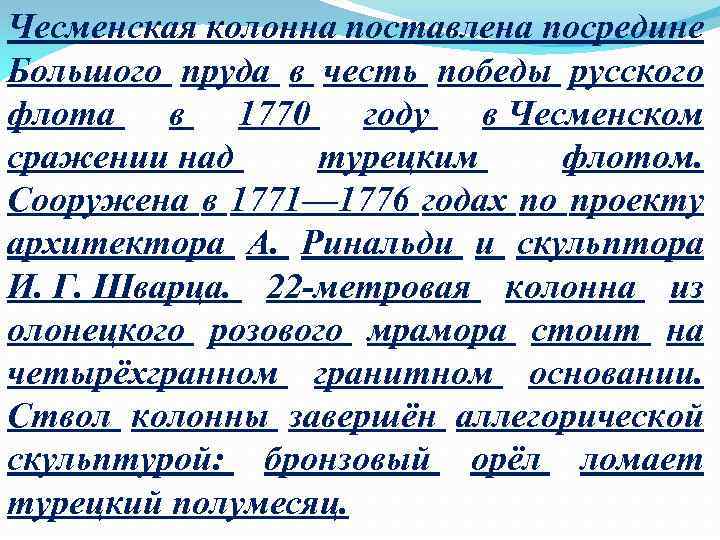 Чесменская колонна поставлена посредине Большого пруда в честь победы русского флота в 1770 году в Чесменском сражении над турецким флотом. Сооружена в 1771—1776 годах по проекту архитектора А. Ринальди и скульптора И. Г. Шварца. 22-метровая колонна из олонецкого розового мрамора стоит на четырёхгранном гранитном основании. Ствол колонны завершён аллегорической скульптурой: бронзовый орёл ломает турецкий полумесяц.